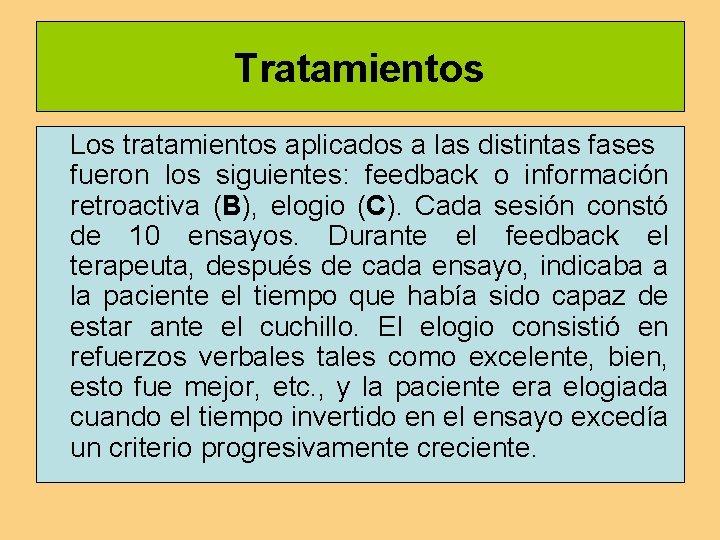 Tratamientos

Los tratamientos aplicados a las distintas fases fueron los siguientes: feedback o información retroactiva (B), elogio (C). Cada sesión constó de 10 ensayos. Durante el feedback el terapeuta, después de cada ensayo, indicaba a la paciente el tiempo que había sido capaz de estar ante el cuchillo. El elogio consistió en refuerzos verbales tales como excelente, bien, esto fue mejor, etc., y la paciente era elogiada cuando el tiempo invertido en el ensayo excedía un criterio progresivamente creciente.